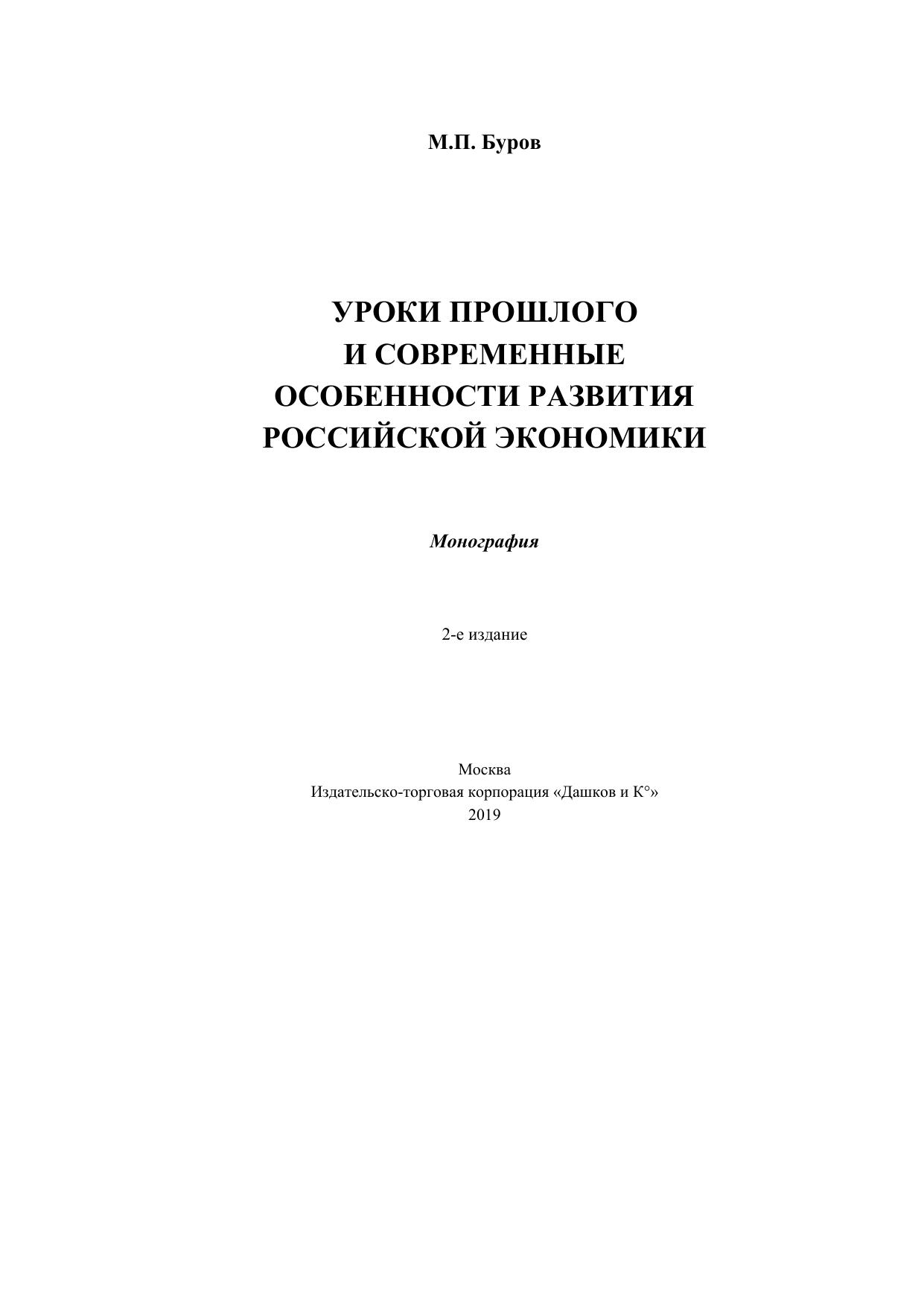 М.П. Буров

УРОКИ ПРОШЛОГО
И СОВРЕМЕННЫЕ
ОСОБЕННОСТИ РАЗВИТИЯ
РОССИЙСКОЙ ЭКОНОМИКИ

Монография

2-е издание

Москва
Издательско-торговая корпорация «Дашков и К°»
2019